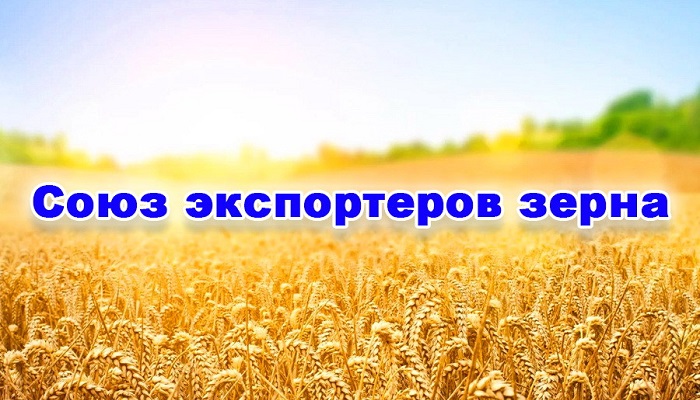 Союз экспортеров зерна